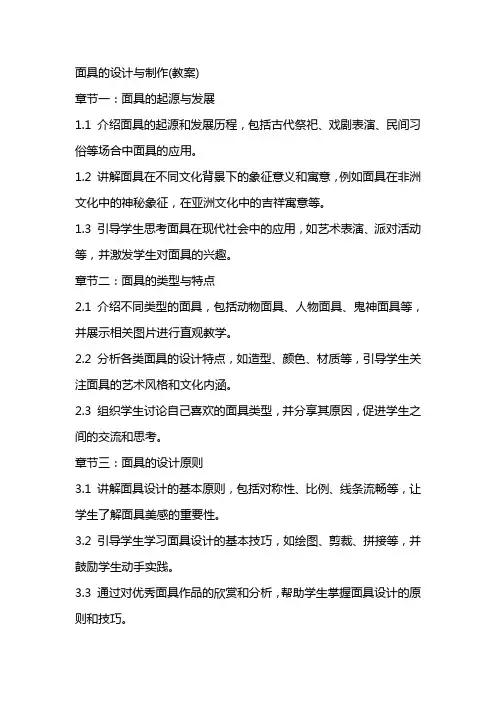 面具的设计与制作(教案)

章节一：面具的起源与发展

1.1 介绍面具的起源和发展历程，包括古代祭祀、戏剧表演、民间习俗等场合中面具的应用。

1.2 讲解面具在不同文化背景下的象征意义和寓意，例如面具在非洲文化中的神秘象征，在亚洲文化中的吉祥寓意等。

1.3 引导学生思考面具在现代社会中的应用，如艺术表演、派对活动等，并激发学生对面具的兴趣。

章节二：面具的类型与特点

2.1 介绍不同类型的面具，包括动物面具、人物面具、鬼神面具等，并展示相关图片进行直观教学。

2.2 分析各类面具的设计特点，如造型、颜色、材质等，引导学生关注面具的艺术风格和文化内涵。

2.3 组织学生讨论自己喜欢的面具类型，并分享其原因，促进学生之间的交流和思考。

章节三：面具的设计原则

3.1 讲解面具设计的基本原则，包括对称性、比例、线条流畅等，让学生了解面具美感的重要性。

3.2 引导学生学习面具设计的基本技巧，如绘图、剪裁、拼接等，并鼓励学生动手实践。

3.3 通过对优秀面具作品的欣赏和分析，帮助学生掌握面具设计的原则和技巧。